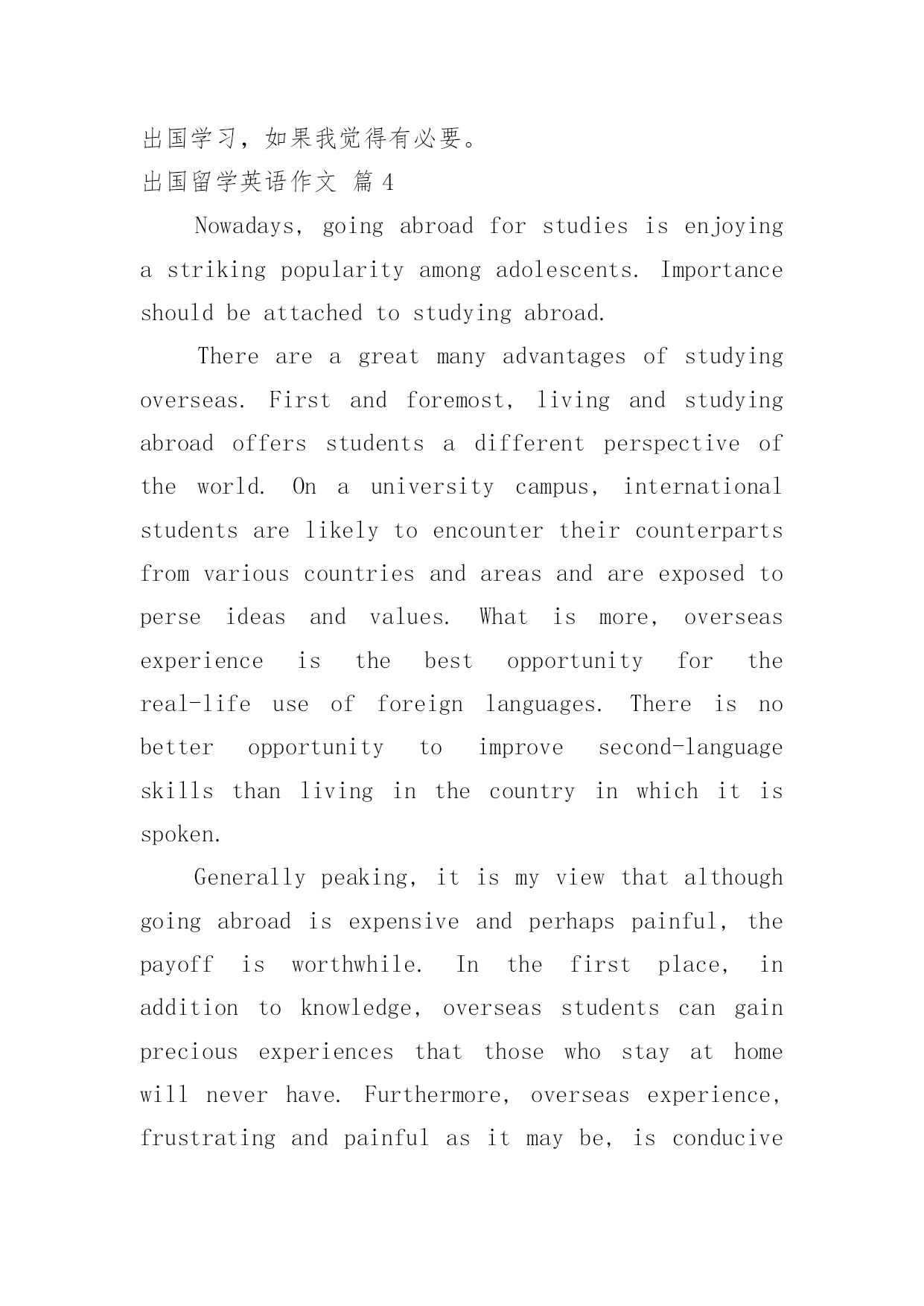 出国学习，如果我觉得有必要。

出国留学英语作文 篇 4

Nowadays, going abroad for studies is enjoying a striking popularity among adolescents. Importance should be attached to studying abroad.

There are a great many advantages of studying overseas. First and foremost, living and studying abroad offers students a different perspective of the world. On a university campus, international students are likely to encounter their counterparts from various countries and areas and are exposed to perse ideas and values. What is more, overseas experience is the best opportunity for the real-life use of foreign languages. There is no better opportunity to improve second-language skills than living in the country in which it is spoken.

Generally peaking, it is my view that although going abroad is expensive and perhaps painful, the payoff is worthwhile. In the first place, in addition to knowledge, overseas students can gain precious experiences that those who stay at home will never have. Furthermore, overseas experience, frustrating and painful as it may be, is conducive